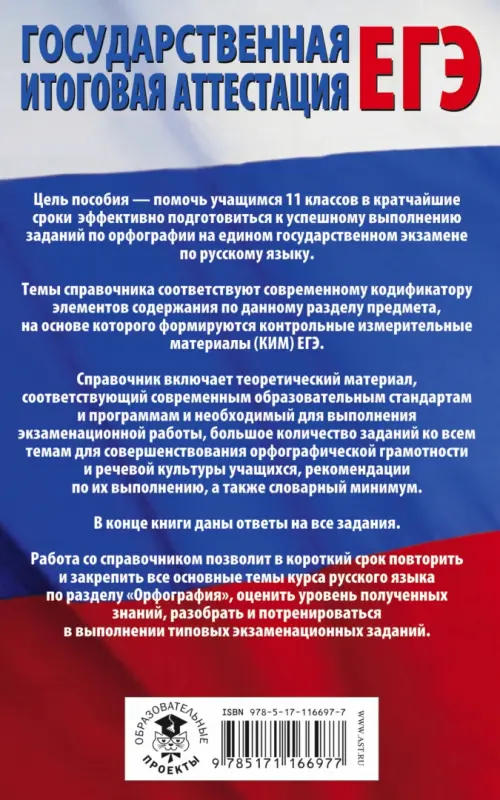 ГОСУДАРСТВЕННАЯ ИТОГОВАЯ АТТЕСТАЦИЯ ЕГЭ

Цель пособия — помочь учащимся 11 классов в кратчайшие сроки эффективно подготовиться к успешному выполнению заданий по орфографии на едином государственном экзамене по русскому языку.

Темы справочника соответствуют современному кодификатору элементов содержания по данному разделу предмета, на основе которого формируются контрольные измерительные материалы (КИМ) ЕГЭ.

Справочник включает теоретический материал, соответствующий современным образовательным стандартам и программам и необходимый для выполнения экзаменационной работы, большое количество заданий ко всем темам для совершенствования орфографической грамотности и речевой культуры учащихся, рекомендации по их выполнению, а также словарный минимум.

В конце книги даны ответы на все задания.

Работа со справочником позволит в короткий срок повторить и закрепить все основные темы курса русского языка по разделу «Орфография», оценить уровень полученных знаний, разобрать и потренироваться в выполнении типовых экзаменационных заданий.

ОБРАЗОВАТЕЛЬНЫЕ ПРОЕКТЫ

ISBN 978-5-17-116697-7

9 785171 166977

WWW.AST.RU